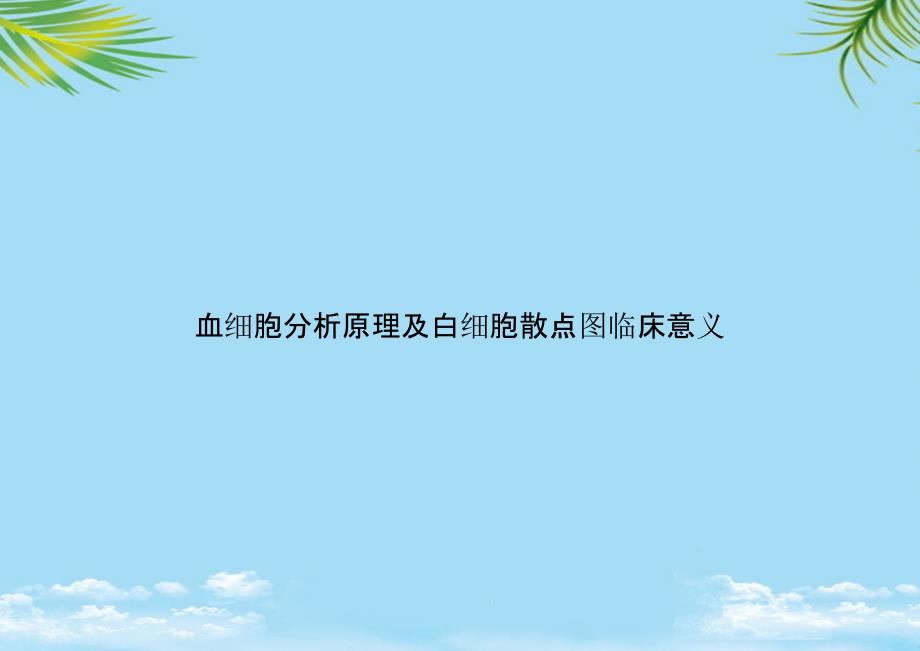 血细胞分析原理及白细胞散点图临床意义